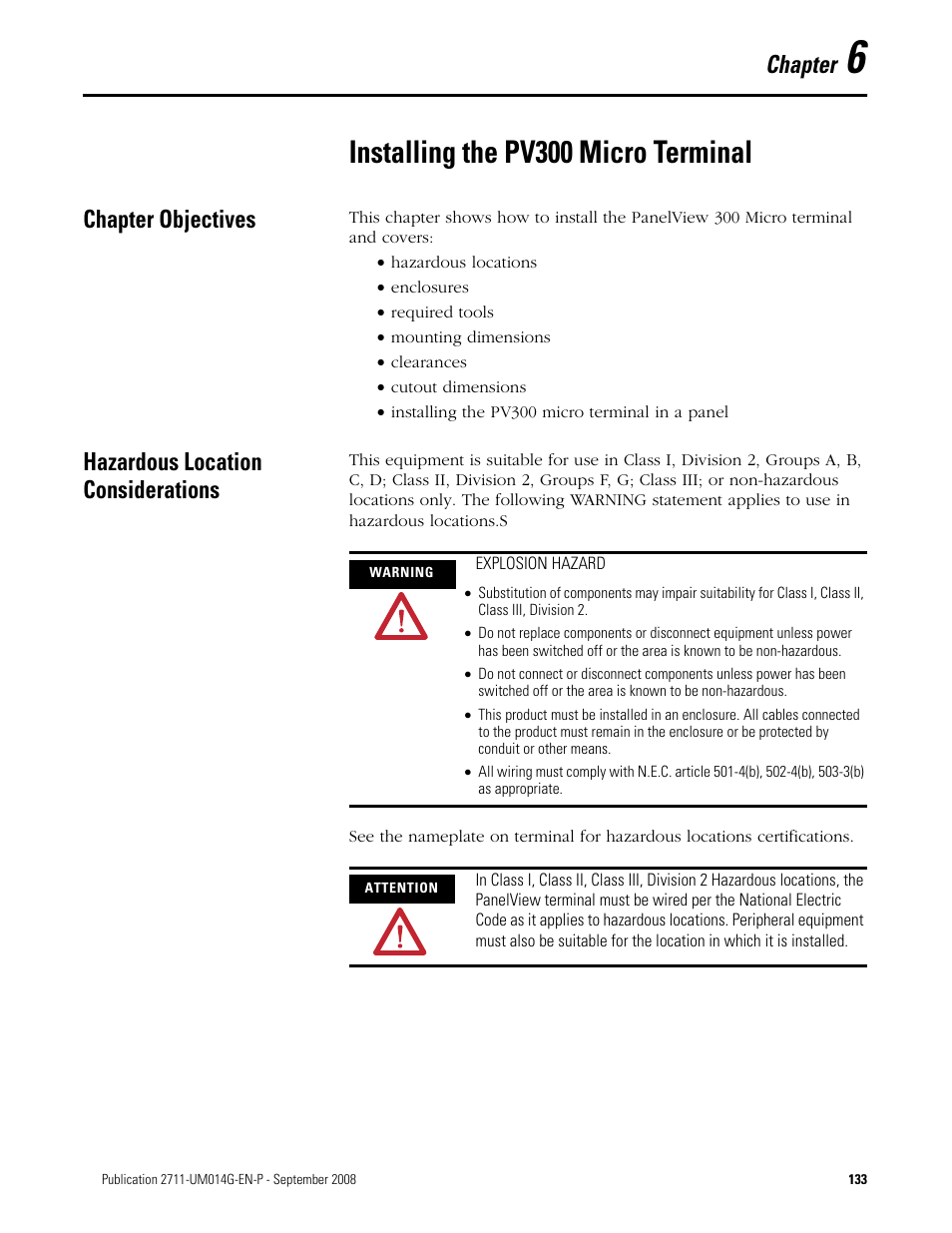 Chapter 6

Installing the PV300 Micro Terminal

Chapter Objectives

This chapter shows how to install the PanelView 300 Micro terminal and covers:

• hazardous locations
• enclosures
• required tools
• mounting dimensions
• clearances
• cutout dimensions
• installing the PV300 micro terminal in a panel

Hazardous Location Considerations

This equipment is suitable for use in Class I, Division 2, Groups A, B, C, D; Class II, Division 2, Groups F, G; Class III; or non-hazardous locations only. The following WARNING statement applies to use in hazardous locations.S

WARNING

EXPLOSION HAZARD

• Substitution of components may impair suitability for Class I, Class II, Class III, Division 2.
• Do not replace components or disconnect equipment unless power has been switched off or the area is known to be non-hazardous.
• Do not connect or disconnect components unless power has been switched off or the area is known to be non-hazardous.
• This product must be installed in an enclosure. All cables connected to the product must remain in the enclosure or be protected by conduit or other means.
• All wiring must comply with N.E.C. article 501-4(b), 502-4(b), 503-3(b) as appropriate.

See the nameplate on terminal for hazardous locations certifications.

ATTENTION

In Class I, Class II, Class III, Division 2 Hazardous locations, the PanelView terminal must be wired per the National Electric Code as it applies to hazardous locations. Peripheral equipment must also be suitable for the location in which it is installed.

Publication 2711-UM014G-EN-P - September 2008

133